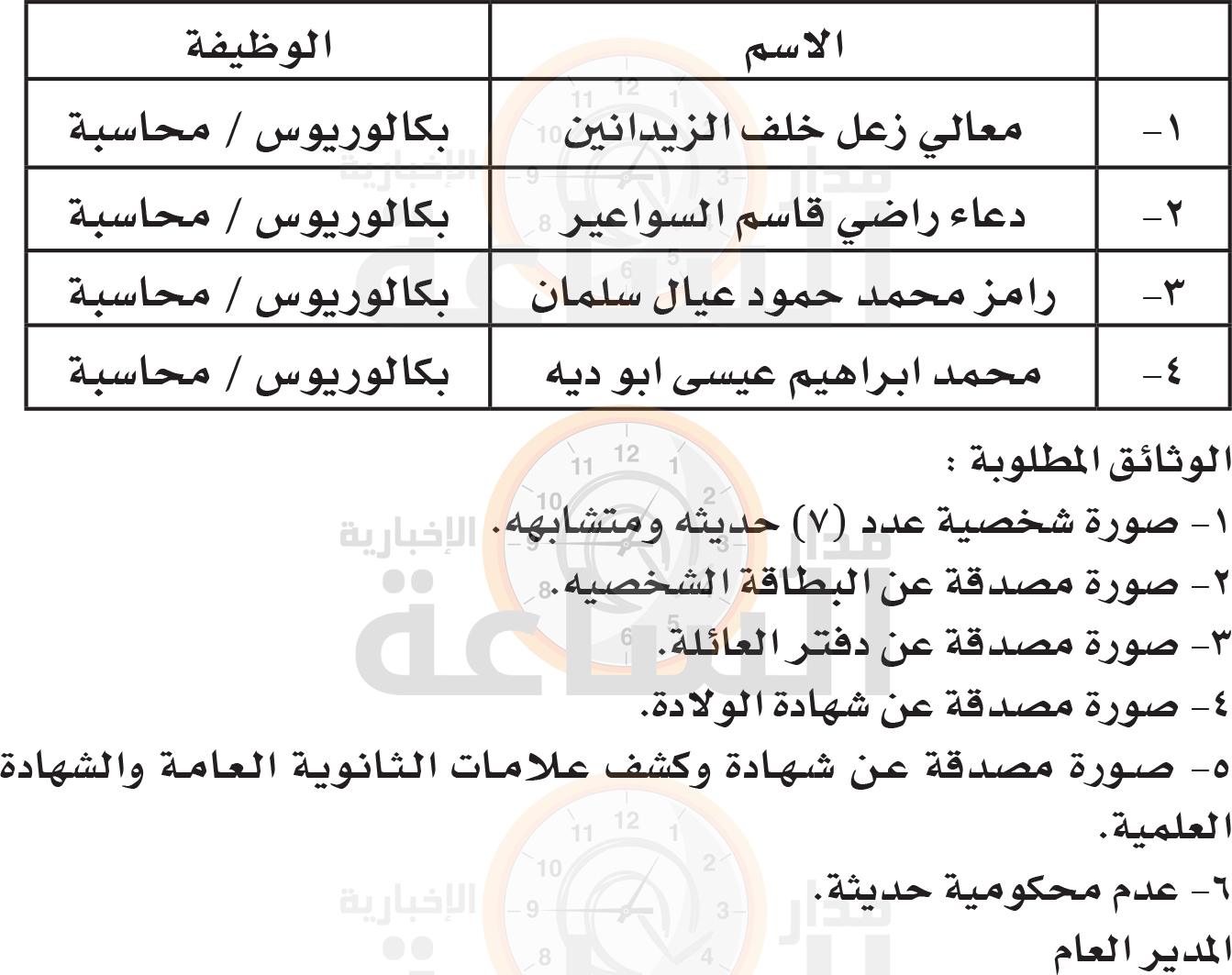 | | الاسم | الوظيفة |
|---|---|---|
| ١- | معالي زعل خلف الزيدانين | بكالوريوس / محاسبة |
| ٢- | دعاء راضي قاسم السواعير | بكالوريوس / محاسبة |
| ٣- | رامز محمد حمود عيال سلمان | بكالوريوس / محاسبة |
| ٤- | محمد ابراهيم عيسى ابو ديه | بكالوريوس / محاسبة |

الوثائق المطلوبة :
١- صورة شخصية عدد (٧) حديثه ومتشابهه.
٢- صورة مصدقة عن البطاقة الشخصيه.
٣- صورة مصدقة عن دفتر العائلة.
٤- صورة مصدقة عن شهادة الولادة.
٥- صورة مصدقة عن شهادة وكشف علامات الثانوية العامة والشهادة العلمية.
٦- عدم محكومية حديثة.
المدير العام

مدار الساعة الإخبارية